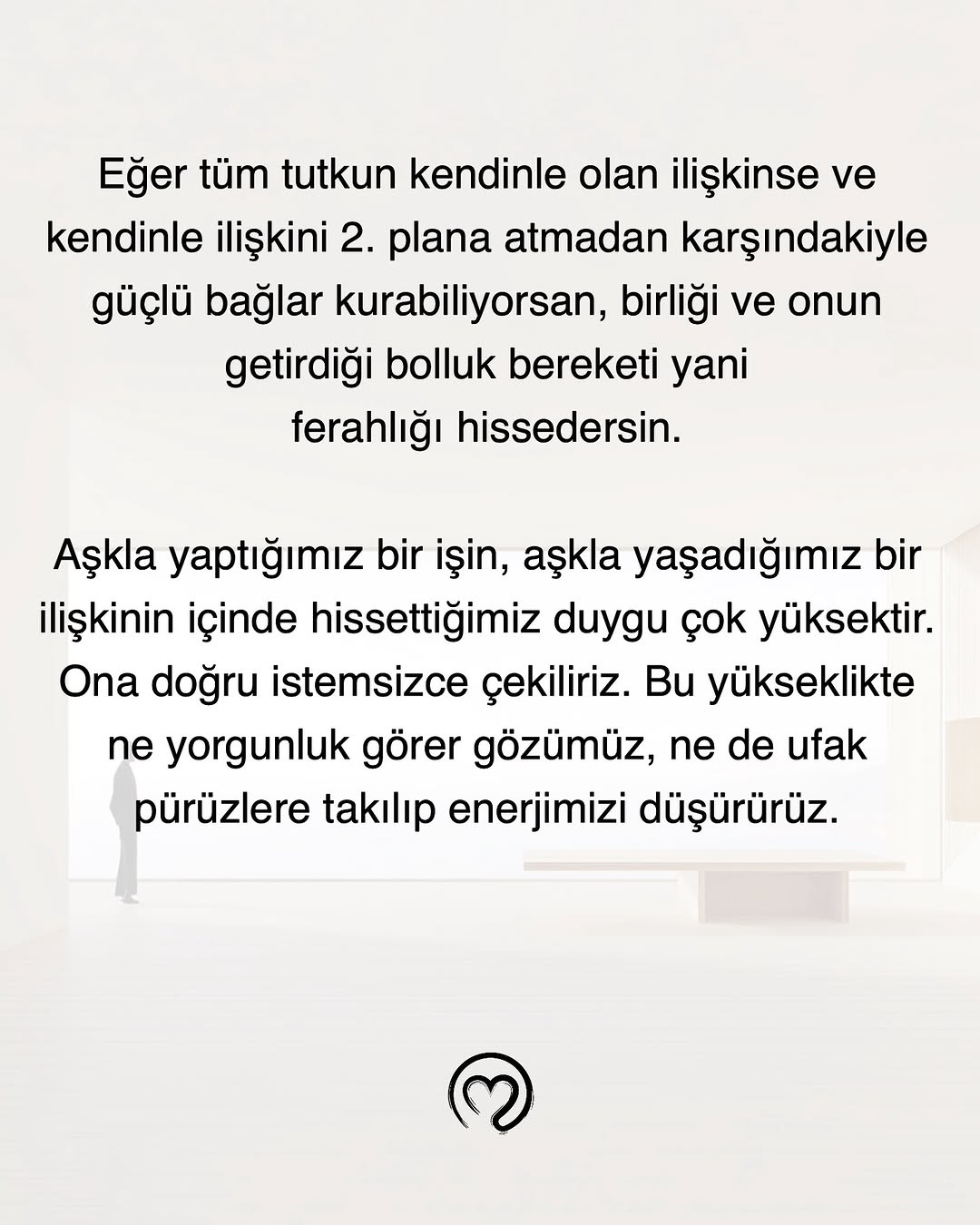 Eğer tüm tutkun kendinle olan ilişkinse ve kendinle ilişkini 2. plana atmadan karşındakiyle güçlü bağlar kurabiliyorsan, birliği ve onun getirdiği bolluk bereketi yani ferahlığı hissedersin.

Aşkla yaptığımız bir işin, aşkla yaşadığımız bir ilişkinin içinde hissettiğimiz duygu çok yüksektir. Ona doğru istemsizce çekiliriz. Bu yükseklikte ne yorgunluk görer gözümüz, ne de ufak pürüzlere takılıp enerjimizi düşürürüz.